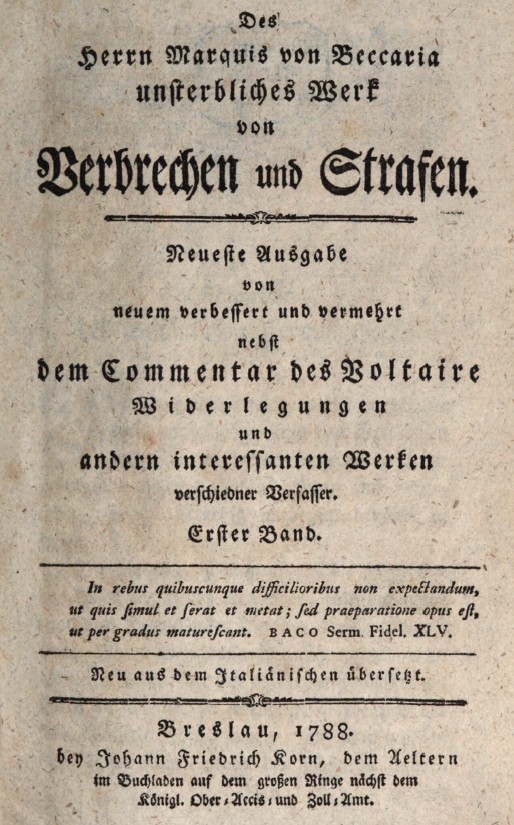 Des
Herrn Marquis von Beccaria
unsterbliches Werk
von
Verbrechen und Strafen.

Neueste Ausgabe
von
neuem verbessert und vermehrt
nebst
dem Commentar des Voltaire
Widerlegungen
und
andern interessanten Werken
verschiedner Verfasser.

Erster Band.

In rebus quibuscunque difficilioribus non expectandum, ut quis simul et serat et metat; sed praeparatione opus est, ut per gradus maturescant. BACO Serm. Fidel. XLV.

Neu aus dem Italiänischen übersetzt.

Breslau, 1788.
bey Johann Friedrich Korn, dem Aeltern
im Buchladen auf dem großen Ringe nächst dem
Königl. Ober-Accis- und Zoll-Amt.